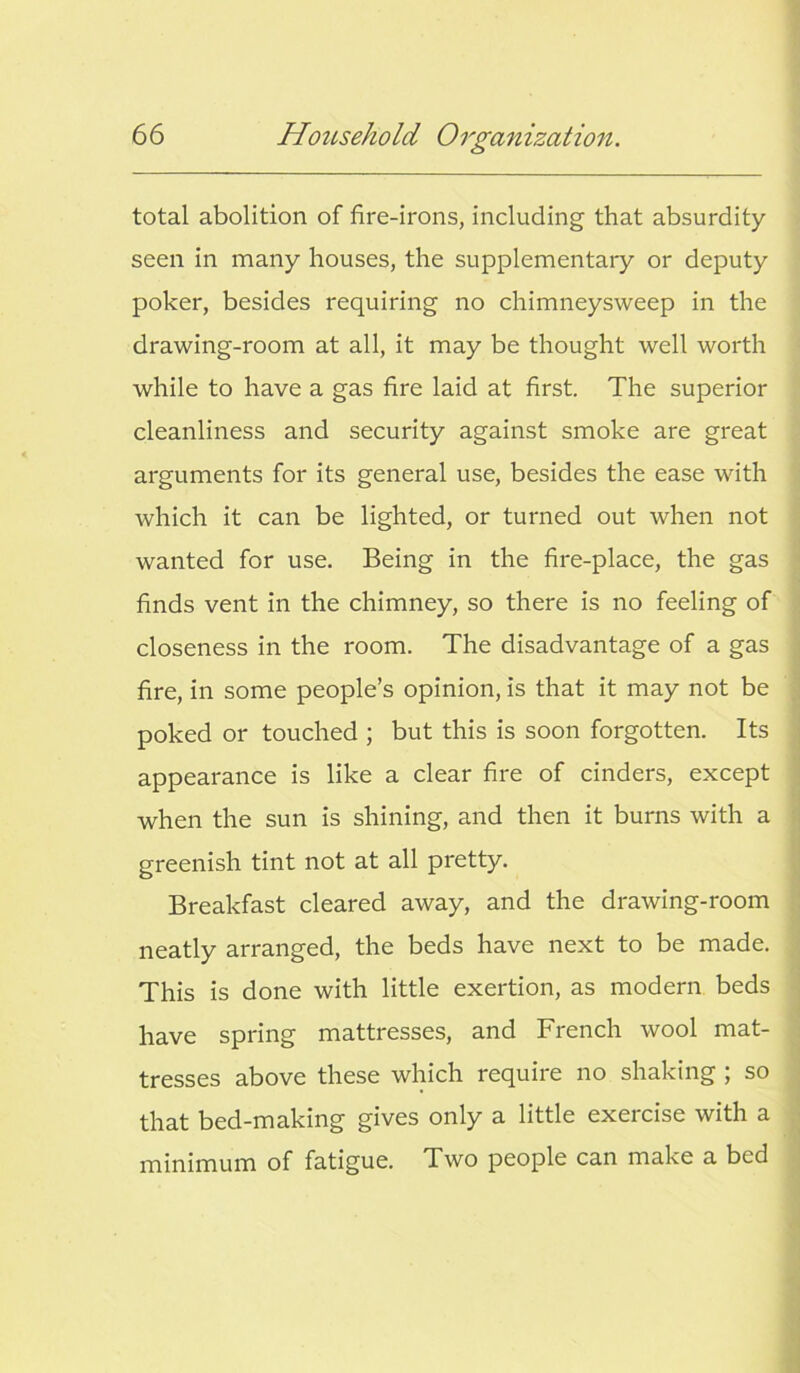 66 Household Organization.

total abolition of fire-irons, including that absurdity seen in many houses, the supplementary or deputy poker, besides requiring no chimneysweep in the drawing-room at all, it may be thought well worth while to have a gas fire laid at first. The superior cleanliness and security against smoke are great arguments for its general use, besides the ease with which it can be lighted, or turned out when not wanted for use. Being in the fire-place, the gas finds vent in the chimney, so there is no feeling of closeness in the room. The disadvantage of a gas fire, in some people's opinion, is that it may not be poked or touched ; but this is soon forgotten. Its appearance is like a clear fire of cinders, except when the sun is shining, and then it burns with a greenish tint not at all pretty.

Breakfast cleared away, and the drawing-room neatly arranged, the beds have next to be made. This is done with little exertion, as modern beds have spring mattresses, and French wool mattresses above these which require no shaking ; so that bed-making gives only a little exercise with a minimum of fatigue. Two people can make a bed